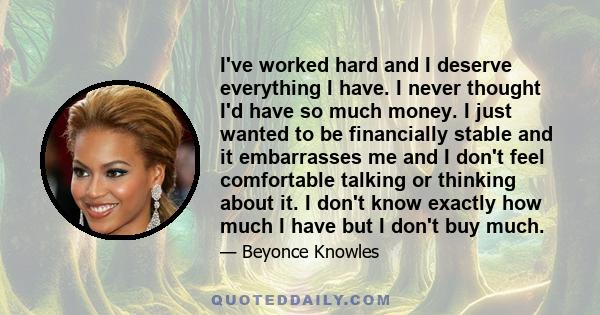 I've worked hard and I deserve everything I have. I never thought I'd have so much money. I just wanted to be financially stable and it embarrasses me and I don't feel comfortable talking or thinking about it. I don't know exactly how much I have but I don't buy much.

— Beyonce Knowles

QUOTEDDAILY.COM